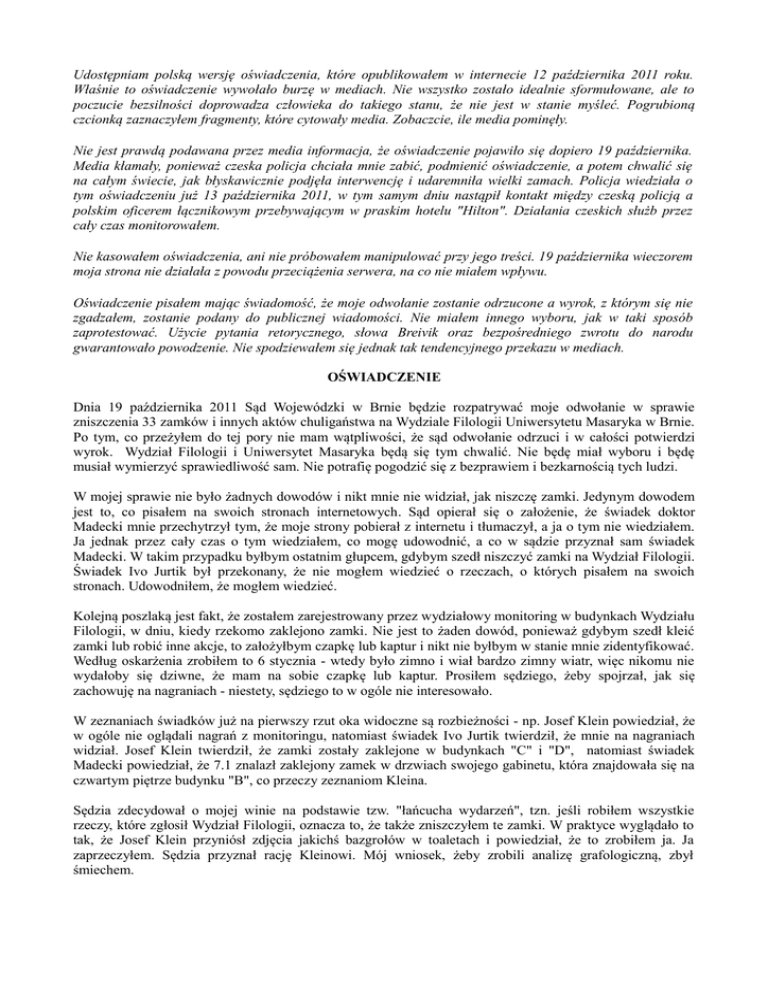 Udostępniam polską wersję oświadczenia, które opublikowałem w internecie 12 października 2011 roku. Właśnie to oświadczenie wywołało burzę w mediach. Nie wszystko zostało idealnie sformułowane, ale to poczucie bezsilności doprowadza człowieka do takiego stanu, że nie jest w stanie myśleć. Pogrubioną czcionką zaznaczyłem fragmenty, które cytowały media. Zobaczcie, ile media pominęły.

Nie jest prawdą podawana przez media informacja, że oświadczenie pojawiło się dopiero 19 października. Media kłamały, ponieważ czeska policja chciała mnie zabić, podmienić oświadczenie, a potem chwalić się na całym świecie, jak błyskawicznie podjęła interwencję i udaremniła wielki zamach. Policja wiedziała o tym oświadczeniu już 13 października 2011, w tym samym dniu nastąpił kontakt między czeską policją a polskim oficerem łącznikowym przebywającym w praskim hotelu "Hilton". Działania czeskich służb przez cały czas monitorowałem.

Nie kasowałem oświadczenia, ani nie próbowałem manipulować przy jego treści. 19 października wieczorem moja strona nie działała z powodu przeciążenia serwera, na co nie miałem wpływu.

Oświadczenie pisałem mając świadomość, że moje odwołanie zostanie odrzucone a wyrok, z którym się nie zgadzałem, zostanie podany do publicznej wiadomości. Nie miałem innego wyboru, jak w taki sposób zaprotestować. Użycie pytania retorycznego, słowa Breivik oraz bezpośredniego zwrotu do narodu gwarantowało powodzenie. Nie spodziewałem się jednak tak tendencyjnego przekazu w mediach.

OŚWIADCZENIE

Dnia 19 października 2011 Sąd Wojewódzki w Brnie będzie rozpatrywać moje odwołanie w sprawie zniszczenia 33 zamków i innych aktów chuligaństwa na Wydziale Filologii Uniwersytetu Masaryka w Brnie. Po tym, co przeżyłem do tej pory nie mam wątpliwości, że sąd odwołanie odrzuci i w całości potwierdzi wyrok. Wydział Filologii i Uniwersytet Masaryka będą się tym chwalić. Nie będę miał wyboru i będę musiał wymierzyć sprawiedliwość sam. Nie potrafię pogodzić się z bezprawiem i bezkarnością tych ludzi.

W mojej sprawie nie było żadnych dowodów i nikt mnie nie widział, jak niszczę zamki. Jedynym dowodem jest to, co pisałem na swoich stronach internetowych. Sąd opierał się o założenie, że świadek doktor Madecki mnie przechytrzył tym, że moje strony pobierał z internetu i tłumaczył, a ja o tym nie wiedziałem. Ja jednak przez cały czas o tym wiedziałem, co mogę udowodnić, a co w sądzie przyznał sam świadek Madecki. W takim przypadku byłbym ostatnim głupcem, gdybym szedł niszczyć zamki na Wydział Filologii. Świadek Ivo Jurtik był przekonany, że nie mogłem wiedzieć o rzeczach, o których pisałem na swoich stronach. Udowodniłem, że mogłem wiedzieć.

Kolejną poszlaką jest fakt, że zostałem zarejestrowany przez wydziałowy monitoring w budynkach Wydziału Filologii, w dniu, kiedy rzekomo zaklejono zamki. Nie jest to żaden dowód, ponieważ gdybym szedł kleić zamki lub robić inne akcje, to założyłbym czapkę lub kaptur i nikt nie byłbym w stanie mnie zidentyfikować. Według oskarżenia zrobiłem to 6 stycznia - wtedy było zimno i wiał bardzo zimny wiatr, więc nikomu nie wydałoby się dziwne, że mam na sobie czapkę lub kaptur. Prosiłem sędziego, żeby spojrzał, jak się zachowuję na nagraniach - niestety, sędziego to w ogóle nie interesowało.

W zeznaniach świadków już na pierwszy rzut oka widoczne są rozbieżności - np. Josef Klein powiedział, że w ogóle nie oglądali nagrań z monitoringu, natomiast świadek Ivo Jurtik twierdził, że mnie na nagraniach widział. Josef Klein twierdził, że zamki zostały zaklejone w budynkach "C" i "D", natomiast świadek Madecki powiedział, że 7.1 znalazł zaklejony zamek w drzwiach swojego gabinetu, która znajdowała się na czwartym piętrze budynku "B", co przeczy zeznaniom Kleina.

Sędzia zdecydował o mojej winie na podstawie tzw. "łańcucha wydarzeń", tzn. jeśli robiłem wszystkie rzeczy, które zgłosił Wydział Filologii, oznacza to, że także zniszczyłem te zamki. W praktyce wyglądało to tak, że Josef Klein przyniósł zdjęcia jakichś bazgrołów w toaletach i powiedział, że to zrobiłem ja. Ja zaprzeczyłem. Sędzia przyznał rację Kleinowi. Mój wniosek, żeby zrobili analizę grafologiczną, zbył śmiechem.